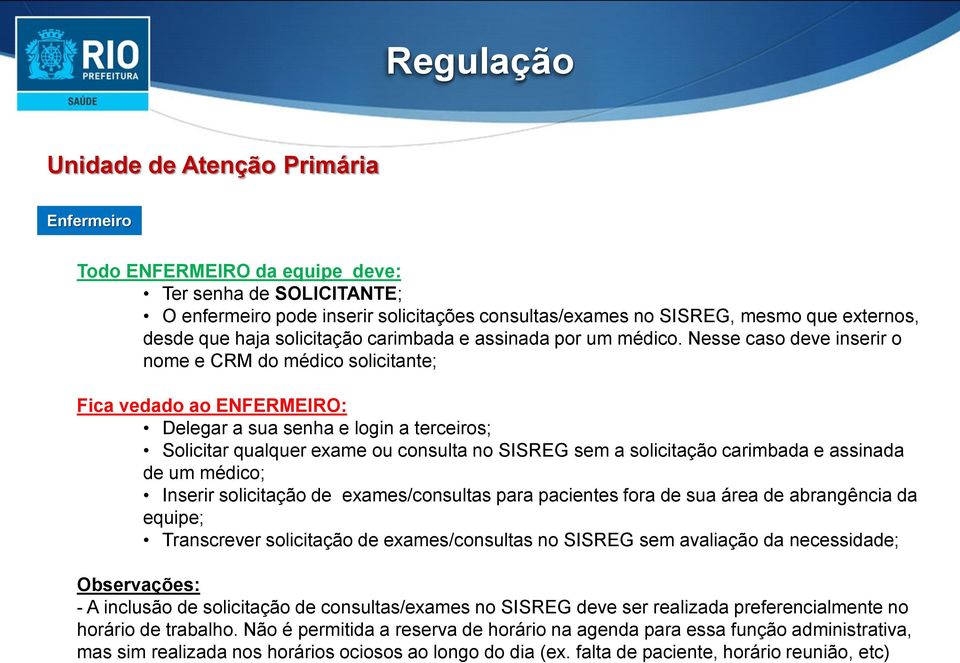 RIO
PREFEITURA
SAÚDE

Regulação

Unidade de Atenção Primária

Enfermeiro

Todo ENFERMEIRO da equipe deve:
• Ter senha de SOLICITANTE;
• O enfermeiro pode inserir solicitações consultas/exames no SISREG, mesmo que externos, desde que haja solicitação carimbada e assinada por um médico. Nesse caso deve inserir o nome e CRM do médico solicitante;

Fica vedado ao ENFERMEIRO:
• Delegar a sua senha e login a terceiros;
• Solicitar qualquer exame ou consulta no SISREG sem a solicitação carimbada e assinada de um médico;
• Inserir solicitação de exames/consultas para pacientes fora de sua área de abrangência da equipe;
• Transcrever solicitação de exames/consultas no SISREG sem avaliação da necessidade;

Observações:
- A inclusão de solicitação de consultas/exames no SISREG deve ser realizada preferencialmente no horário de trabalho. Não é permitida a reserva de horário na agenda para essa função administrativa, mas sim realizada nos horários ociosos ao longo do dia (ex. falta de paciente, horário reunião, etc)